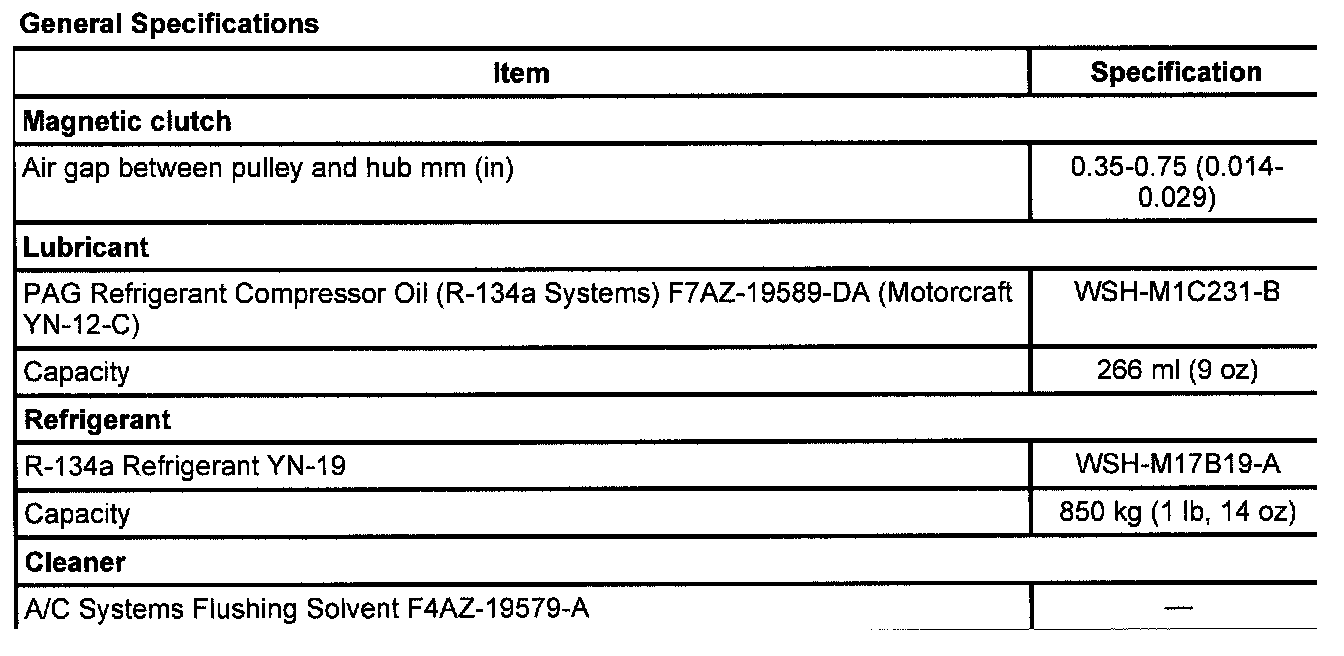 General Specifications

| Item | Specification |
|---|---|
| Magnetic clutch | |
| Air gap between pulley and hub mm (in) | 0.35-0.75 (0.014-0.029) |
| Lubricant | |
| PAG Refrigerant Compressor Oil (R-134a Systems) F7AZ-19589-DA (Motorcraft YN-12-C) | WSH-M1C231-B |
| Capacity | 266 ml (9 oz) |
| Refrigerant | |
| R-134a Refrigerant YN-19 | WSH-M17B19-A |
| Capacity | 850 kg (1 lb, 14 oz) |
| Cleaner | |
| A/C Systems Flushing Solvent F4AZ-19579-A | — |